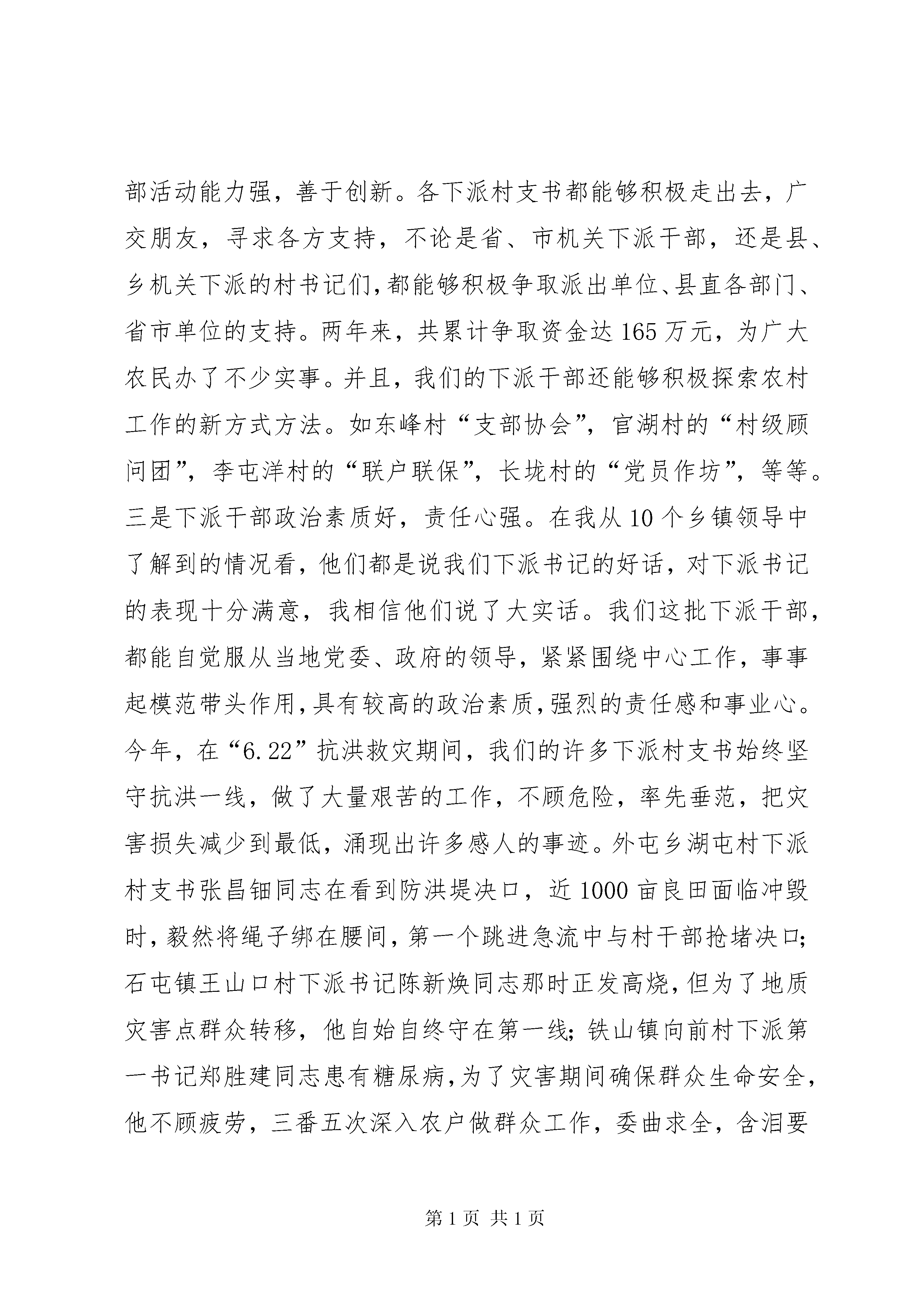 部活动能力强，善于创新。各下派村支书都能够积极走出去，广交朋友，寻求各方支持，不论是省、市机关下派干部，还是县、乡机关下派的村书记们，都能够积极争取派出单位、县直各部门、省市单位的支持。两年来，共累计争取资金达165万元，为广大农民办了不少实事。并且，我们的下派干部还能够积极探索农村工作的新方式方法。如东峰村“支部协会”，官湖村的“村级顾问团”，李屯洋村的“联户联保”，长垅村的“党员作坊”，等等。三是下派干部政治素质好，责任心强。在我从10个乡镇领导中了解到的情况看，他们都是说我们下派书记的好话，对下派书记的表现十分满意，我相信他们说了大实话。我们这批下派干部，都能自觉服从当地党委、政府的领导，紧紧围绕中心工作，事事起模范带头作用，具有较高的政治素质，强烈的责任感和事业心。今年，在“6.22”抗洪救灾期间，我们的许多下派村支书始终坚守抗洪一线，做了大量艰苦的工作，不顾危险，率先垂范，把灾害损失减少到最低，涌现出许多感人的事迹。外屯乡湖屯村下派村支书张昌钿同志在看到防洪堤决口，近1000亩良田面临冲毁时，毅然将绳子绑在腰间，第一个跳进急流中与村干部抢堵决口；石屯镇王山口村下派书记陈新焕同志那时正发高烧，但为了地质灾害点群众转移，他自始自终守在第一线；铁山镇向前村下派第一书记郑胜建同志患有糖尿病，为了灾害期间确保群众生命安全，他不顾疲劳，三番五次深入农户做群众工作，委曲求全，含泪要

第1页 共1页